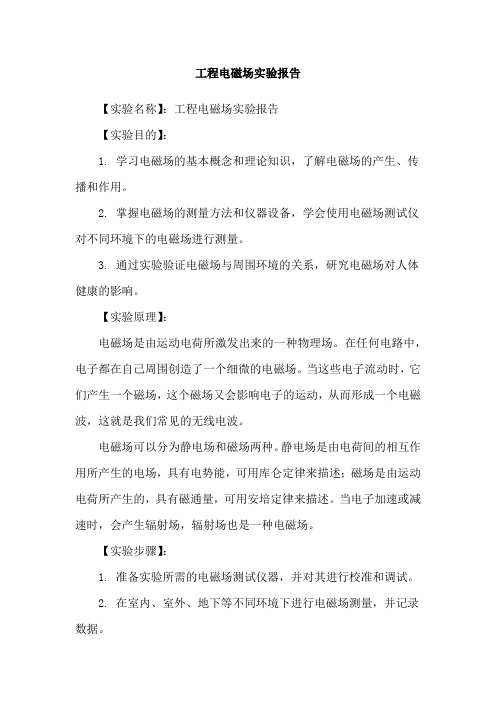 工程电磁场实验报告

【实验名称】：工程电磁场实验报告

【实验目的】：

1. 学习电磁场的基本概念和理论知识，了解电磁场的产生、传播和作用。

2. 掌握电磁场的测量方法和仪器设备，学会使用电磁场测试仪对不同环境下的电磁场进行测量。

3. 通过实验验证电磁场与周围环境的关系，研究电磁场对人体健康的影响。

【实验原理】：

电磁场是由运动电荷所激发出来的一种物理场。在任何电路中，电子都在自己周围创造了一个细微的电磁场。当这些电子流动时，它们产生一个磁场，这个磁场又会影响电子的运动，从而形成一个电磁波，这就是我们常见的无线电波。

电磁场可以分为静电场和磁场两种。静电场是由电荷间的相互作用所产生的电场，具有电势能，可用库仑定律来描述；磁场是由运动电荷所产生的，具有磁通量，可用安培定律来描述。当电子加速或减速时，会产生辐射场，辐射场也是一种电磁场。

【实验步骤】：

1. 准备实验所需的电磁场测试仪器，并对其进行校准和调试。

2. 在室内、室外、地下等不同环境下进行电磁场测量，并记录数据。